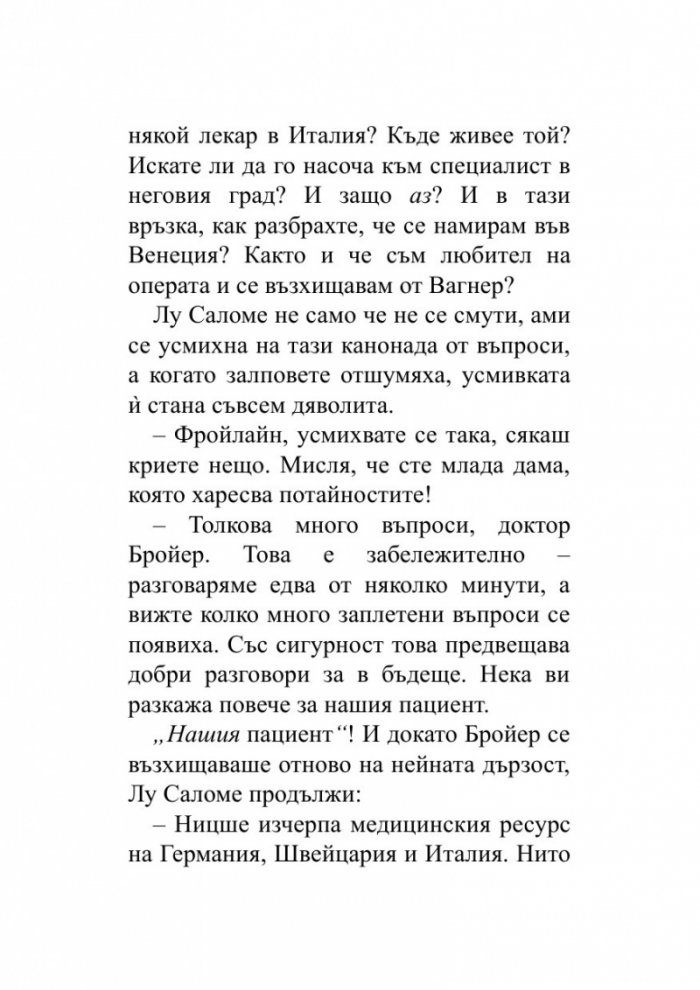 някой лекар в Италия? Къде живее той? Искате ли да го насоча към специалист в неговия град? И защо аз? И в тази връзка, как разбрахте, че се намирам във Венеция? Както и че съм любител на операта и се възхищавам от Вагнер?

Лу Саломе не само че не се смути, ами се усмихна на тази канонада от въпроси, а когато залповете отшумяха, усмивката ѝ стана съвсем дяволита.

– Фройлайн, усмихвате се така, сякаш криете нещо. Мисля, че сте млада дама, която харесва потайностите!

– Толкова много въпроси, доктор Бройер. Това е забележително – разговаряме едва от няколко минути, а вижте колко много заплетени въпроси се появиха. Със сигурност това предвещава добри разговори за в бъдеще. Нека ви разкажа повече за нашия пациент.

„Нашия пациент“! И докато Бройер се възхищаваше отново на нейната дързост, Лу Саломе продължи:

– Ницше изчерпа медицинския ресурс на Германия, Швейцария и Италия. Нито